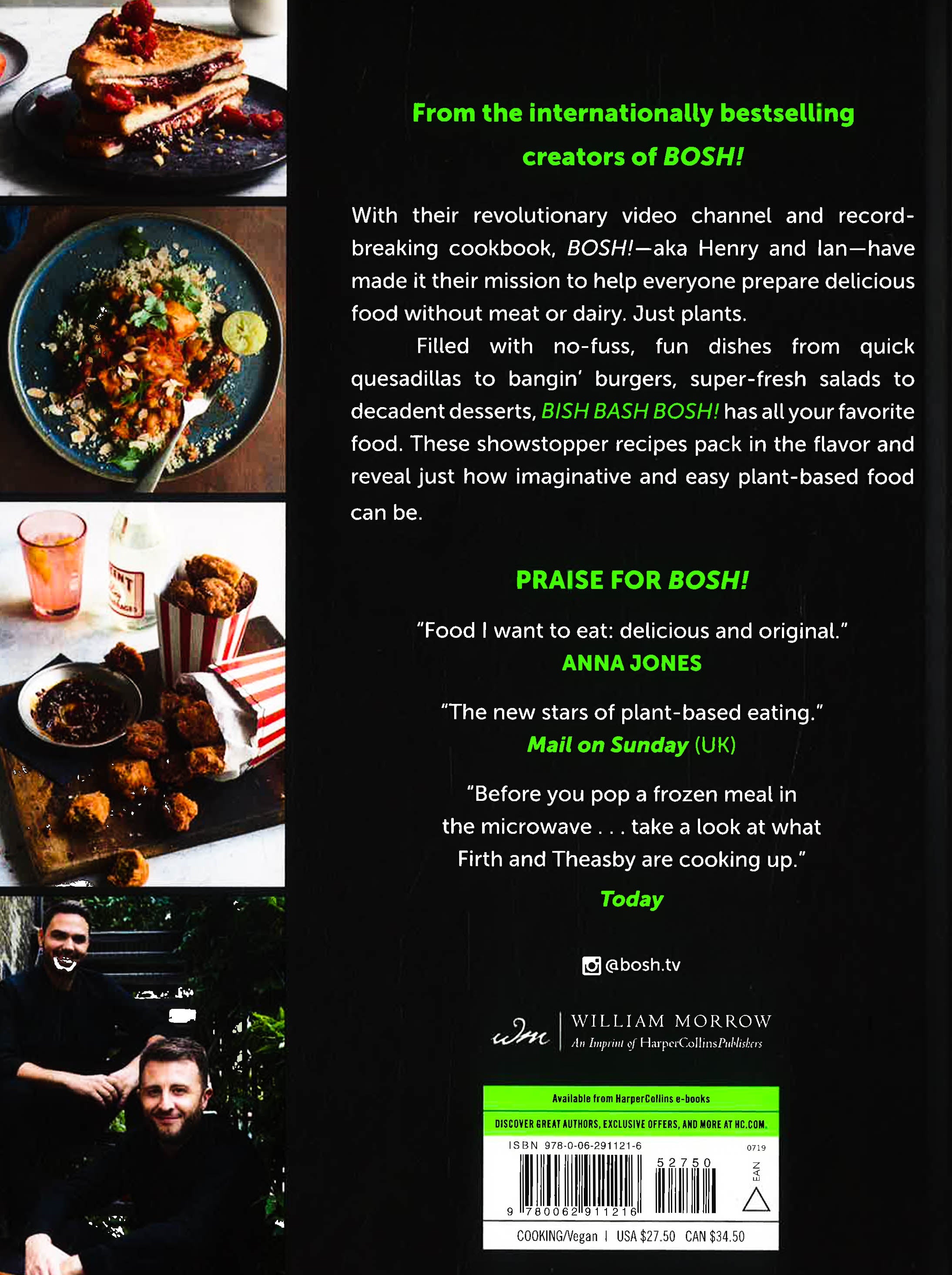 From the internationally bestselling creators of BOSH!

With their revolutionary video channel and record-breaking cookbook, BOSH!—aka Henry and Ian—have made it their mission to help everyone prepare delicious food without meat or dairy. Just plants.

Filled with no-fuss, fun dishes from quick quesadillas to bangin' burgers, super-fresh salads to decadent desserts, BISH BASH BOSH! has all your favorite food. These showstopper recipes pack in the flavor and reveal just how imaginative and easy plant-based food can be.

PRAISE FOR BOSH!

"Food I want to eat: delicious and original."
ANNA JONES

"The new stars of plant-based eating."
Mail on Sunday (UK)

"Before you pop a frozen meal in the microwave . . . take a look at what Firth and Theasby are cooking up."
Today

@bosh.tv

wm
WILLIAM MORROW
An Imprint of HarperCollinsPublishers

Available from HarperCollins e-books
DISCOVER GREAT AUTHORS, EXCLUSIVE OFFERS, AND MORE AT HC.COM.
ISBN 978-0-06-291121-6
0719
52750
EAN
9 780062 911216
COOKING/Vegan | USA $27.50 CAN $34.50